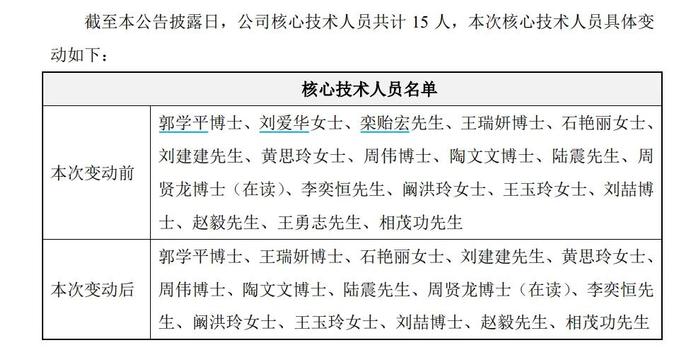 截至本公告披露日，公司核心技术人员共计 15 人，本次核心技术人员具体变动如下：

| 核心技术人员名单 | |
|---|---|
| 本次变动前 | 郭学平博士、刘爱华女士、栾贻宏先生、王瑞妍博士、石艳丽女士、刘建建先生、黄思玲女士、周伟博士、陶文文博士、陆震先生、周贤龙博士（在读）、李奕恒先生、阚洪玲女士、王玉玲女士、刘喆博士、赵毅先生、王勇志先生、相茂功先生 |
| 本次变动后 | 郭学平博士、王瑞妍博士、石艳丽女士、刘建建先生、黄思玲女士、周伟博士、陶文文博士、陆震先生、周贤龙博士（在读）、李奕恒先生、阚洪玲女士、王玉玲女士、刘喆博士、赵毅先生、相茂功先生 |